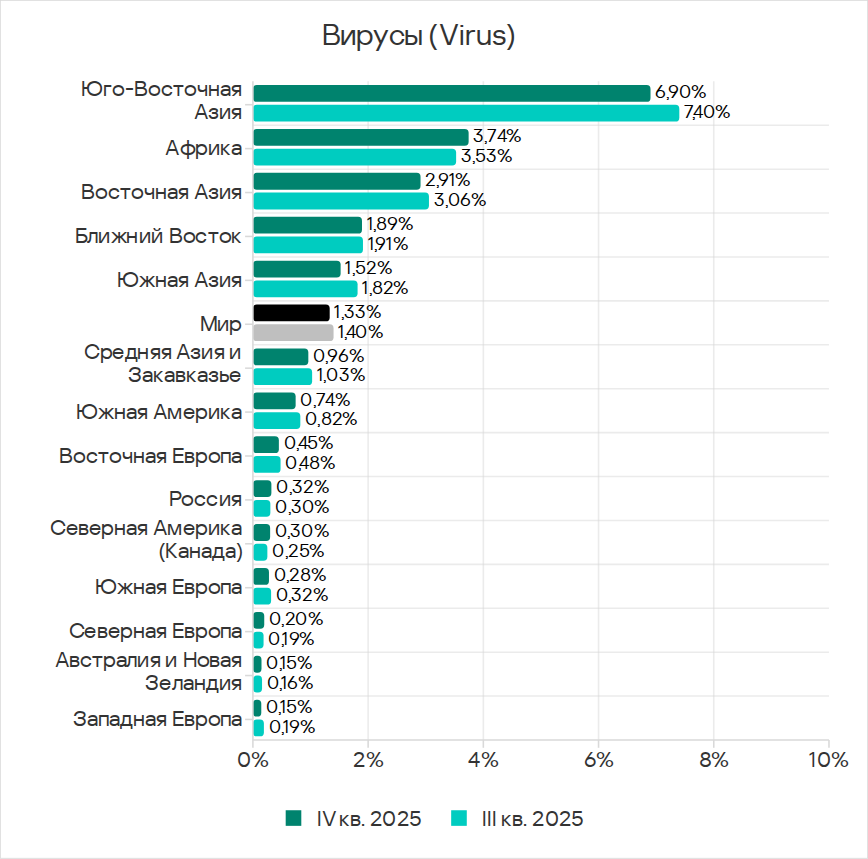 Вирусы (Virus)

Юго-Восточная Азия 6,90% 7,40%
Африка 3,74% 3,53%
Восточная Азия 2,91% 3,06%
Ближний Восток 1,89% 1,91%
Южная Азия 1,52% 1,82%
Мир 1,33% 1,40%
Средняя Азия и Закавказье 0,96% 1,03%
Южная Америка 0,74% 0,82%
Восточная Европа 0,45% 0,48%
Россия 0,32% 0,30%
Северная Америка (Канада) 0,30% 0,25%
Южная Европа 0,28% 0,32%
Северная Европа 0,20% 0,19%
Австралия и Новая Зеландия 0,15% 0,16%
Западная Европа 0,15% 0,19%

0% 2% 4% 6% 8% 10%

IV кв. 2025 III кв. 2025